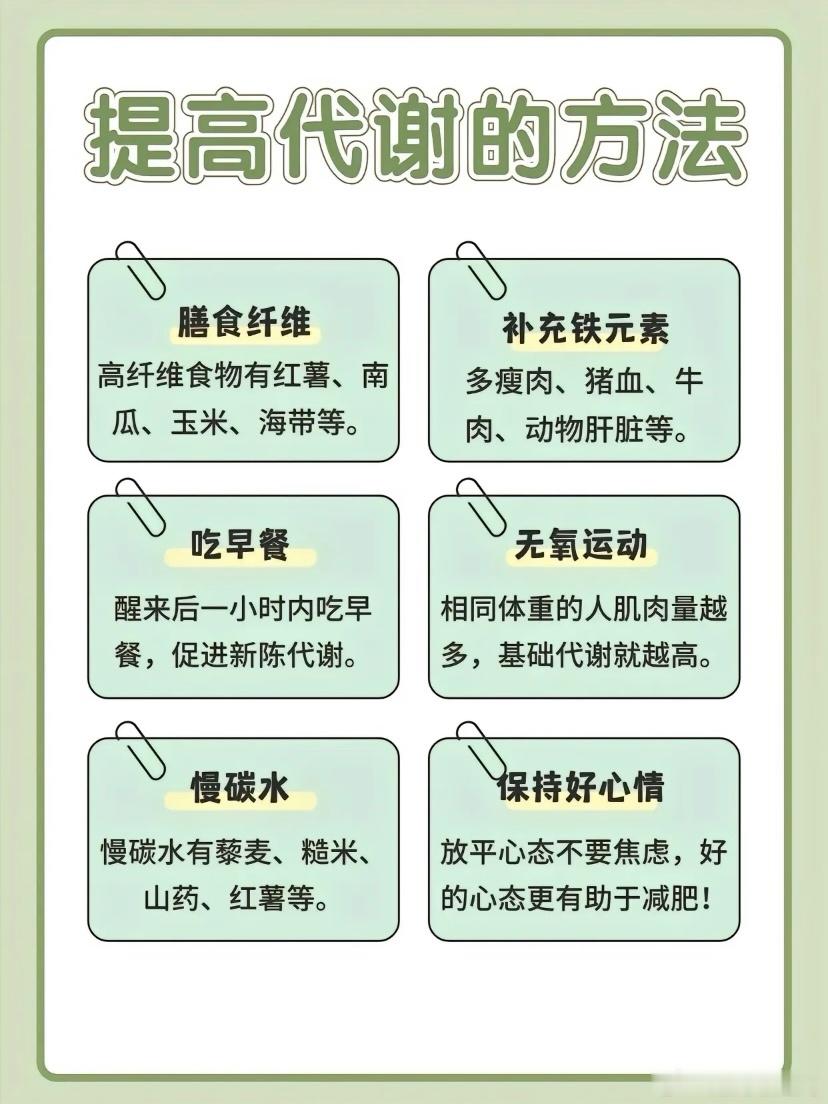 提高代谢的方法

膳食纤维

高纤维食物有红薯、南瓜、玉米、海带等。

补充铁元素

多瘦肉、猪血、牛肉、动物肝脏等。

吃早餐

醒来后一小时内吃早餐，促进新陈代谢。

无氧运动

相同体重的人肌肉量越多，基础代谢就越高。

慢碳水

慢碳水有藜麦、糙米、山药、红薯等。

保持好心情

放平心态不要焦虑，好的心态更有助于减肥！